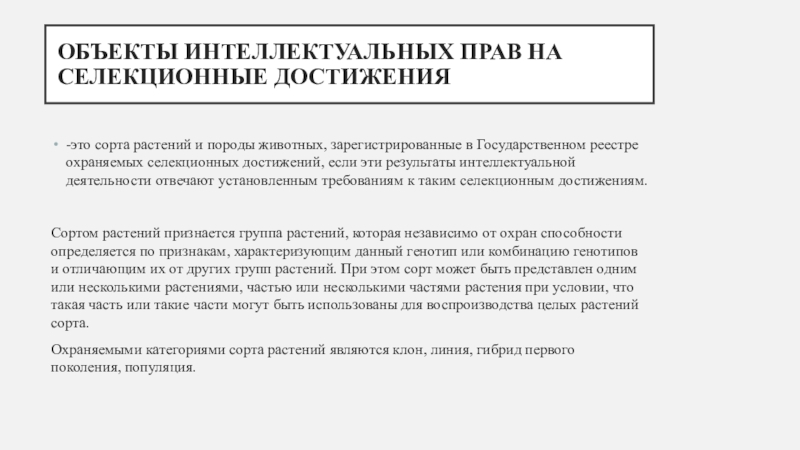 ОБЪЕКТЫ ИНТЕЛЛЕКТУАЛЬНЫХ ПРАВ НА СЕЛЕКЦИОННЫЕ ДОСТИЖЕНИЯ

• -это сорта растений и породы животных, зарегистрированные в Государственном реестре охраняемых селекционных достижений, если эти результаты интеллектуальной деятельности отвечают установленным требованиям к таким селекционным достижениям.

Сортом растений признается группа растений, которая независимо от охран способности определяется по признакам, характеризующим данный генотип или комбинацию генотипов и отличающим их от других групп растений. При этом сорт может быть представлен одним или несколькими растениями, частью или несколькими частями растения при условии, что такая часть или такие части могут быть использованы для воспроизводства целых растений сорта.

Охраняемыми категориями сорта растений являются клон, линия, гибрид первого поколения, популяция.